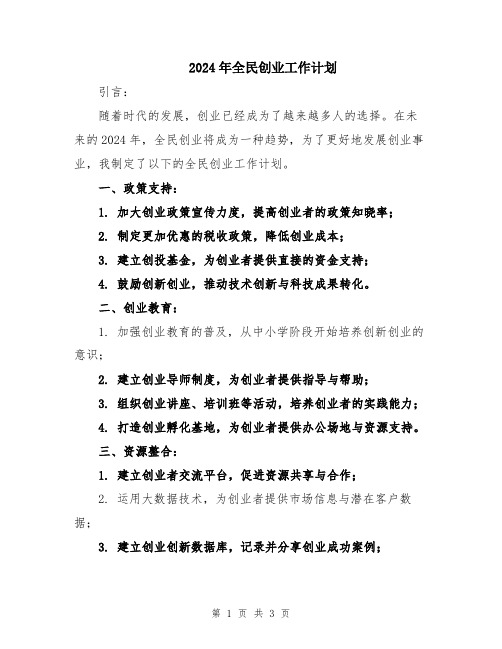 2024年全民创业工作计划

引言：

随着时代的发展，创业已经成为了越来越多人的选择。在未来的2024年，全民创业将成为一种趋势，为了更好地发展创业事业，我制定了以下的全民创业工作计划。

一、政策支持：

1. 加大创业政策宣传力度，提高创业者的政策知晓率；

2. 制定更加优惠的税收政策，降低创业成本；

3. 建立创投基金，为创业者提供直接的资金支持；

4. 鼓励创新创业，推动技术创新与科技成果转化。

二、创业教育：

1. 加强创业教育的普及，从中小学阶段开始培养创新创业的意识；

2. 建立创业导师制度，为创业者提供指导与帮助；

3. 组织创业讲座、培训班等活动，培养创业者的实践能力；

4. 打造创业孵化基地，为创业者提供办公场地与资源支持。

三、资源整合：

1. 建立创业者交流平台，促进资源共享与合作；

2. 运用大数据技术，为创业者提供市场信息与潜在客户数据；

3. 建立创业创新数据库，记录并分享创业成功案例；

第 1 页 共 3 页